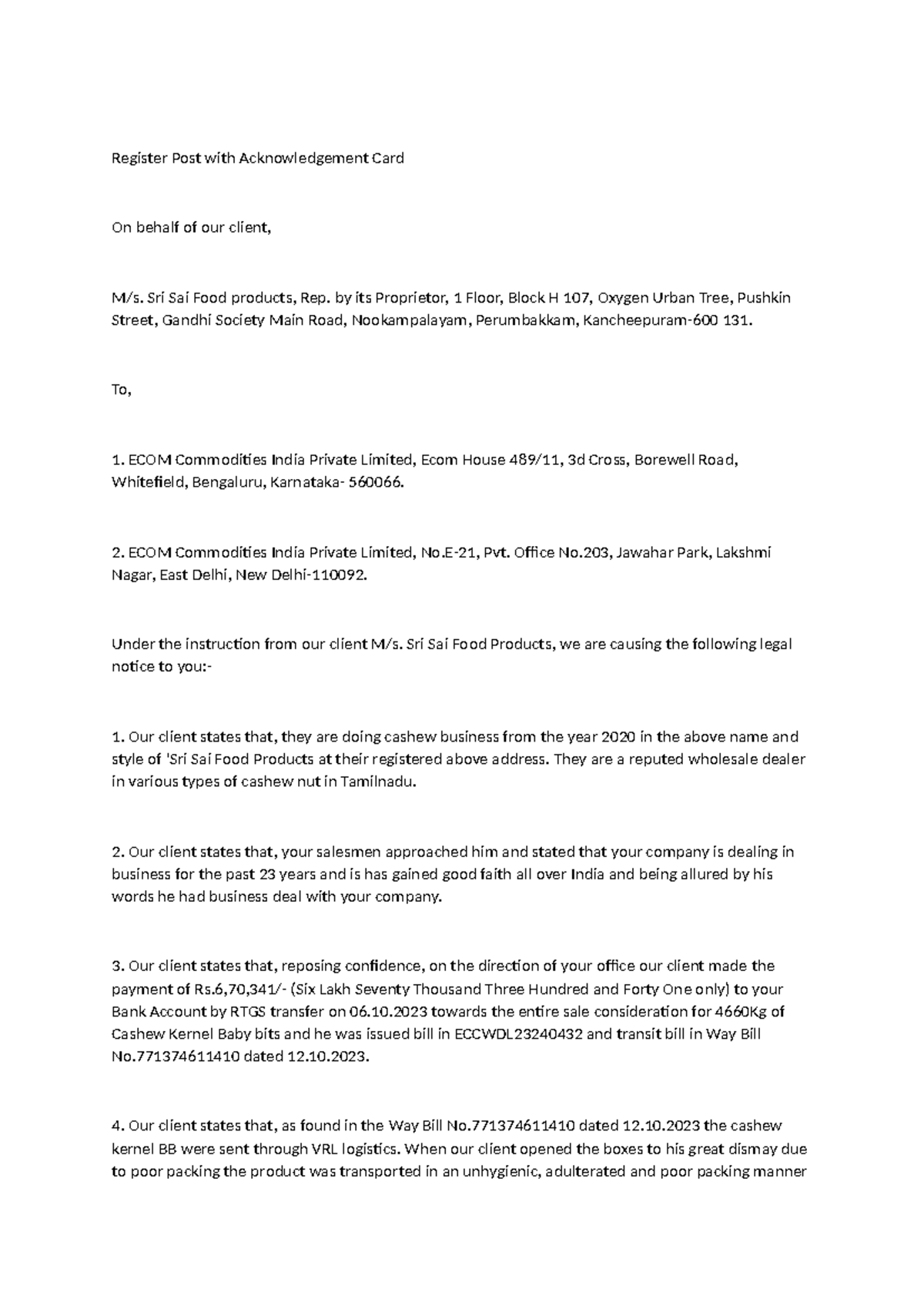 Register Post with Acknowledgement Card

On behalf of our client,

M/s. Sri Sai Food products, Rep. by its Proprietor, 1 Floor, Block H 107, Oxygen Urban Tree, Pushkin Street, Gandhi Society Main Road, Nookampalayam, Perumbakkam, Kancheepuram-600 131.

To,

1. ECOM Commodities India Private Limited, Ecom House 489/11, 3d Cross, Borewell Road, Whitefield, Bengaluru, Karnataka- 560066.

2. ECOM Commodities India Private Limited, No.E-21, Pvt. Office No.203, Jawahar Park, Lakshmi Nagar, East Delhi, New Delhi-110092.

Under the instruction from our client M/s. Sri Sai Food Products, we are causing the following legal notice to you:-

1. Our client states that, they are doing cashew business from the year 2020 in the above name and style of 'Sri Sai Food Products at their registered above address. They are a reputed wholesale dealer in various types of cashew nut in Tamilnadu.

2. Our client states that, your salesmen approached him and stated that your company is dealing in business for the past 23 years and is has gained good faith all over India and being allured by his words he had business deal with your company.

3. Our client states that, reposing confidence, on the direction of your office our client made the payment of Rs.6,70,341/- (Six Lakh Seventy Thousand Three Hundred and Forty One only) to your Bank Account by RTGS transfer on 06.10.2023 towards the entire sale consideration for 4660Kg of Cashew Kernel Baby bits and he was issued bill in ECCWDL23240432 and transit bill in Way Bill No.771374611410 dated 12.10.2023.

4. Our client states that, as found in the Way Bill No.771374611410 dated 12.10.2023 the cashew kernel BB were sent through VRL logistics. When our client opened the boxes to his great dismay due to poor packing the product was transported in an unhygienic, adulterated and poor packing manner